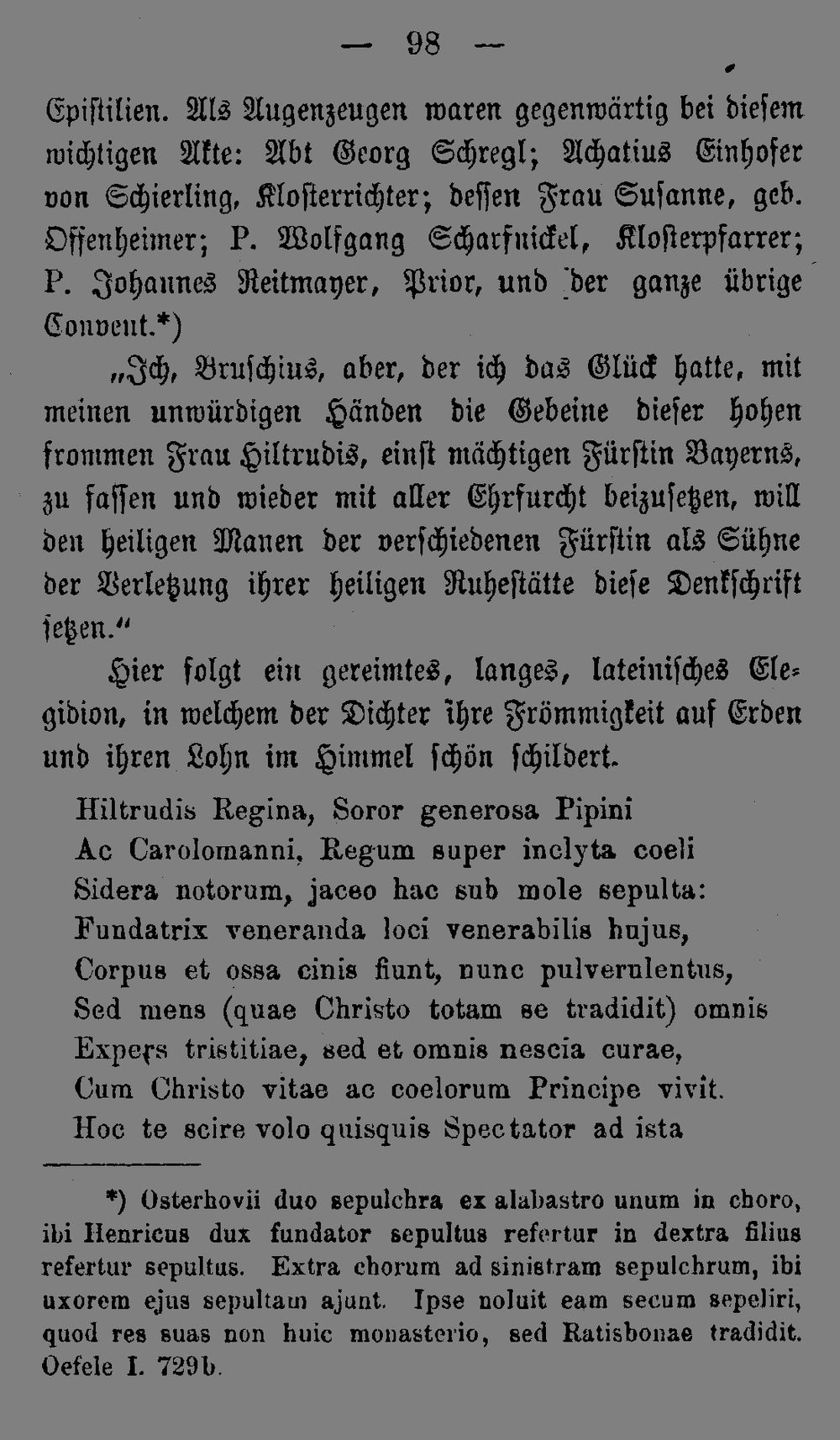 — 98 —

Epistilien. Als Augenzeugen waren gegenwärtig bei diesem wichtigen Akte: Abt Georg Schregl; Achatius Einhofer von Schierling, Klosterrichter; dessen Frau Susanne, geb. Offenheimer; P. Wolfgang Scharfnickel, Klosterpfarrer; P. Johannes Reitmayer, Prior, und der ganze übrige Convent.*)

„Ich, Bruschius, aber, der ich das Glück hatte, mit meinen unwürdigen Händen die Gebeine dieser hohen frommen Frau Hiltrudis, einst mächtigen Fürstin Bayerns, zu fassen und wieder mit aller Ehrfurcht beizusetzen, will den heiligen Manen der verschiedenen Fürstin als Sühne der Verletzung ihrer heiligen Ruhestätte diese Denkschrift setzen.“

Hier folgt ein gereimtes, langes, lateinisches Elegidion, in welchem der Dichter ihre Frömmigkeit auf Erden und ihren Lohn im Himmel schön schildert.

Hiltrudis Regina, Soror generosa Pipini
Ac Carolomanni, Regum super inclyta coeli
Sidera notorum, jaceo hac sub mole sepulta:
Fundatrix veneranda loci venerabilis hujus,
Corpus et ossa cinis fiunt, nunc pulverulentus,
Sed mens (quae Christo totam se tradidit) omnis
Expers tristitiae, sed et omnis nescia curae,
Cum Christo vitae ac coelorum Principe vivit.
Hoc te scire volo quisquis Spectator ad ista

*) Osterhovii duo sepulchra ex alabastro unum in choro, ibi Henricus dux fundator sepultus refertur in dextra filius refertur sepultus. Extra chorum ad sinistram sepulchrum, ibi uxorem ejus sepultam ajunt. Ipse noluit eam secum sepeliri, quod res suas non huic monasterio, sed Ratisbonae tradidit. Oefele I. 729b.